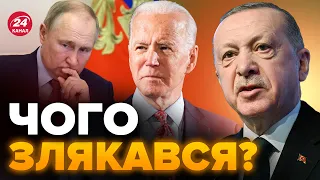 24 КАНАЛ

ЧОГО ЗЛЯКАВСЯ?